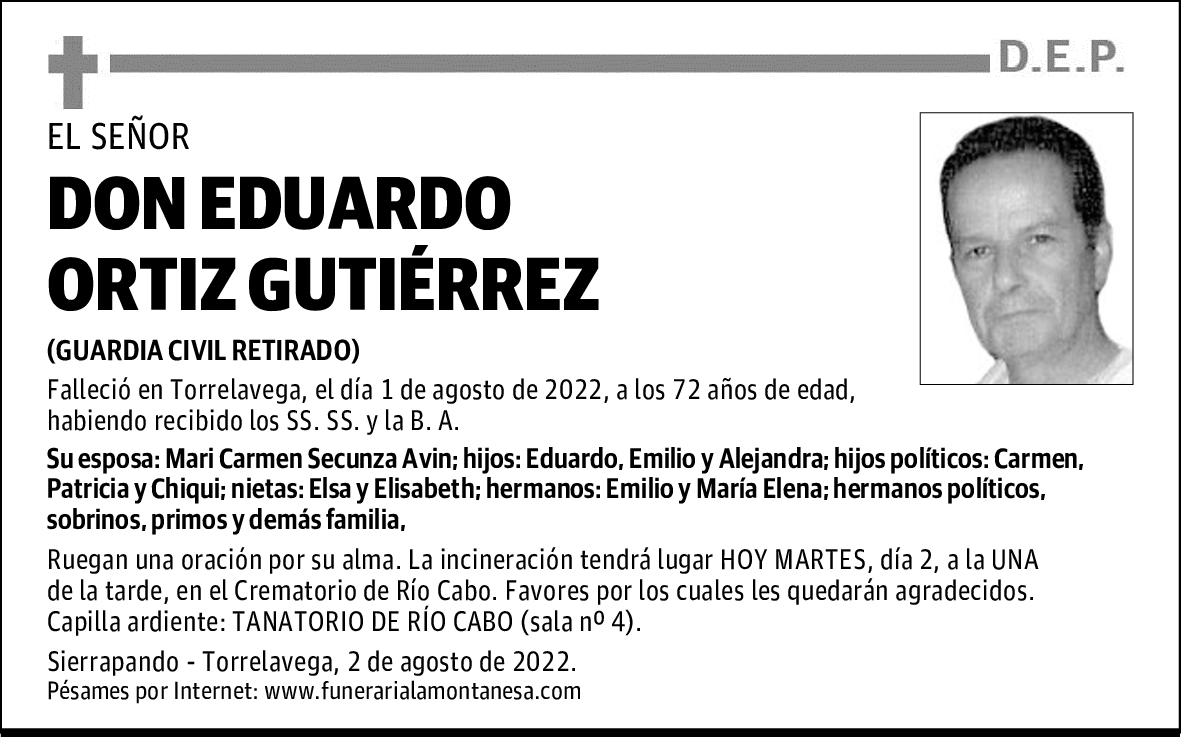 D.E.P.

EL SEÑOR

DON EDUARDO ORTIZ GUTIÉRREZ

(GUARDIA CIVIL RETIRADO)

Falleció en Torrelavega, el día 1 de agosto de 2022, a los 72 años de edad, habiendo recibido los SS. SS. y la B. A.

Su esposa: Mari Carmen Secunza Avin; hijos: Eduardo, Emilio y Alejandra; hijos políticos: Carmen, Patricia y Chiqui; nietas: Elsa y Elisabeth; hermanos: Emilio y María Elena; hermanos políticos, sobrinos, primos y demás familia,

Ruegan una oración por su alma. La incineración tendrá lugar HOY MARTES, día 2, a la UNA de la tarde, en el Crematorio de Río Cabo. Favores por los cuales les quedarán agradecidos. Capilla ardiente: TANATORIO DE RÍO CABO (sala nº 4).

Sierrapando - Torrelavega, 2 de agosto de 2022.
Pésames por Internet: www.funerarialamontanesa.com